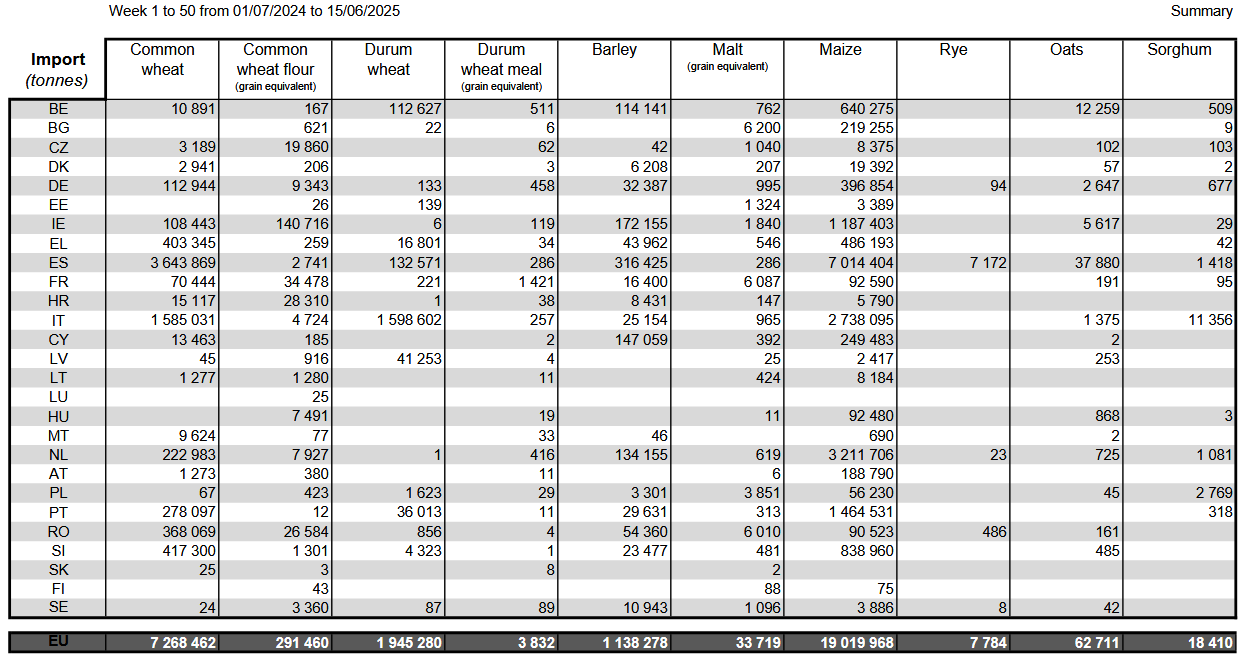 Week 1 to 50 from 01/07/2024 to 15/06/2025

Summary

| Import (tonnes) | Common wheat | Common wheat flour (grain equivalent) | Durum wheat | Durum wheat meal (grain equivalent) | Barley | Malt (grain equivalent) | Maize | Rye | Oats | Sorghum |
|---|---|---|---|---|---|---|---|---|---|---|
| BE | 10 891 | 167 | 112 627 | 511 | 114 141 | 762 | 640 275 | | 12 259 | 509 |
| BG | | 621 | 22 | 6 | | 6 200 | 219 255 | | | 9 |
| CZ | 3 189 | 19 860 | | 62 | 42 | 1 040 | 8 375 | | 102 | 103 |
| DK | 2 941 | 206 | | 3 | 6 208 | 207 | 19 392 | | 57 | 2 |
| DE | 112 944 | 9 343 | 133 | 458 | 32 387 | 995 | 396 854 | 94 | 2 647 | 677 |
| EE | | 26 | 139 | | | 1 324 | 3 389 | | | |
| IE | 108 443 | 140 716 | 6 | 119 | 172 155 | 1 840 | 1 187 403 | | 5 617 | 29 |
| EL | 403 345 | 259 | 16 801 | 34 | 43 962 | 546 | 486 193 | | | 42 |
| ES | 3 643 869 | 2 741 | 132 571 | 286 | 316 425 | 286 | 7 014 404 | 7 172 | 37 880 | 1 418 |
| FR | 70 444 | 34 478 | 221 | 1 421 | 16 400 | 6 087 | 92 590 | | 191 | 95 |
| HR | 15 117 | 28 310 | 1 | 38 | 8 431 | 147 | 5 790 | | | |
| IT | 1 585 031 | 4 724 | 1 598 602 | 257 | 25 154 | 965 | 2 738 095 | | 1 375 | 11 356 |
| CY | 13 463 | 185 | | 2 | 147 059 | 392 | 249 483 | | 2 | |
| LV | 45 | 916 | 41 253 | 4 | | 25 | 2 417 | | 253 | |
| LT | 1 277 | 1 280 | | 11 | | 424 | 8 184 | | | |
| LU | | 25 | | | | | | | | |
| HU | | 7 491 | | 19 | | 11 | 92 480 | | 868 | 3 |
| MT | 9 624 | 77 | | 33 | 46 | | 690 | | 2 | |
| NL | 222 983 | 7 927 | 1 | 416 | 134 155 | 619 | 3 211 706 | 23 | 725 | 1 081 |
| AT | 1 273 | 380 | | 11 | | 6 | 188 790 | | | |
| PL | 67 | 423 | 1 623 | 29 | 3 301 | 3 851 | 56 230 | | 45 | 2 769 |
| PT | 278 097 | 12 | 36 013 | 11 | 29 631 | 313 | 1 464 531 | | | 318 |
| RO | 368 069 | 26 584 | 856 | 4 | 54 360 | 6 010 | 90 523 | 486 | 161 | |
| SI | 417 300 | 1 301 | 4 323 | 1 | 23 477 | 481 | 838 960 | | 485 | |
| SK | 25 | 3 | | 8 | | 2 | | | | |
| FI | | 43 | | | | 88 | 75 | | | |
| SE | 24 | 3 360 | 87 | 89 | 10 943 | 1 096 | 3 886 | 8 | 42 | |
| EU | 7 268 462 | 291 460 | 1 945 280 | 3 832 | 1 138 278 | 33 719 | 19 019 968 | 7 784 | 62 711 | 18 410 |